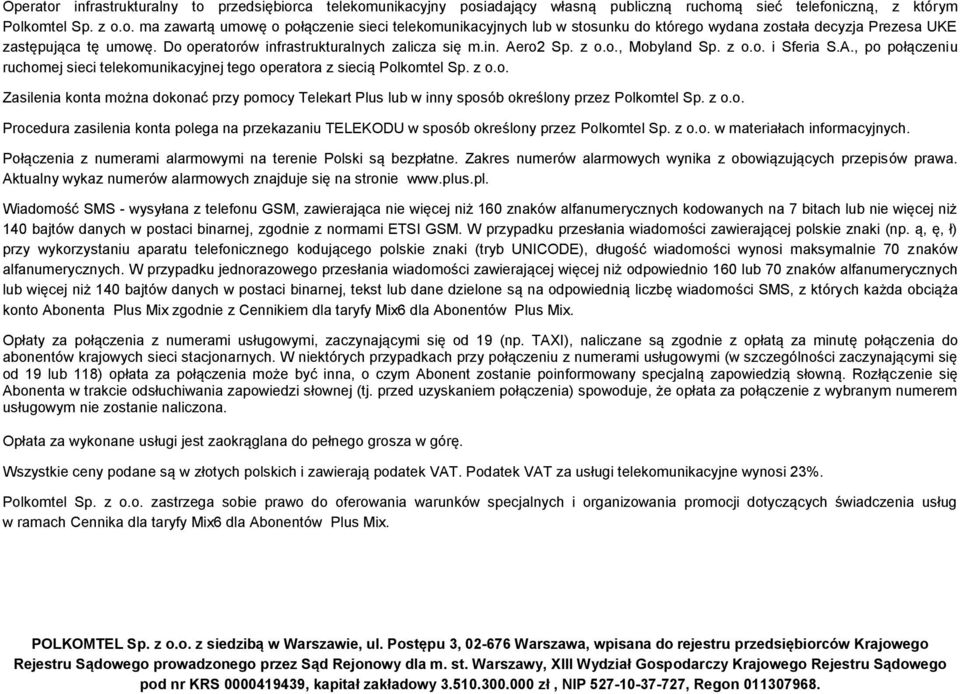 Operator infrastrukturalny to przedsiębiorca telekomunikacyjny posiadający własną publiczną ruchomą sieć telefoniczną, z którym Polkomtel Sp. z o.o. ma zawartą umowę o połączenie sieci telekomunikacyjnych lub w stosunku do którego wydana została decyzja Prezesa UKE zastępująca tę umowę. Do operatorów infrastrukturalnych zalicza się m.in. Aero2 Sp. z o.o., Mobyland Sp. z o.o. i Sferia S.A., po połączeniu ruchomej sieci telekomunikacyjnej tego operatora z siecią Polkomtel Sp. z o.o.

Zasilenia konta można dokonać przy pomocy Telekart Plus lub w inny sposób określony przez Polkomtel Sp. z o.o.

Procedura zasilenia konta polega na przekazaniu TELEKODU w sposób określony przez Polkomtel Sp. z o.o. w materiałach informacyjnych.

Połączenia z numerami alarmowymi na terenie Polski są bezpłatne. Zakres numerów alarmowych wynika z obowiązujących przepisów prawa. Aktualny wykaz numerów alarmowych znajduje się na stronie www.plus.pl.

Wiadomość SMS - wysyłana z telefonu GSM, zawierająca nie więcej niż 160 znaków alfanumerycznych kodowanych na 7 bitach lub nie więcej niż 140 bajtów danych w postaci binarnej, zgodnie z normami ETSI GSM. W przypadku przesłania wiadomości zawierającej polskie znaki (np. ą, ę, ł) przy wykorzystaniu aparatu telefonicznego kodującego polskie znaki (tryb UNICODE), długość wiadomości wynosi maksymalnie 70 znaków alfanumerycznych. W przypadku jednorazowego przesłania wiadomości zawierającej więcej niż odpowiednio 160 lub 70 znaków alfanumerycznych lub więcej niż 140 bajtów danych w postaci binarnej, tekst lub dane dzielone są na odpowiednią liczbę wiadomości SMS, z których każda obciąża konto Abonenta Plus Mix zgodnie z Cennikiem dla taryfy Mix6 dla Abonentów Plus Mix.

Opłaty za połączenia z numerami usługowymi, zaczynającymi się od 19 (np. TAXI), naliczane są zgodnie z opłatą za minutę połączenia do abonentów krajowych sieci stacjonarnych. W niektórych przypadkach przy połączeniu z numerami usługowymi (w szczególności zaczynającymi się od 19 lub 118) opłata za połączenia może być inna, o czym Abonent zostanie poinformowany specjalną zapowiedzią słowną. Rozłączenie się Abonenta w trakcie odsłuchiwania zapowiedzi słownej (tj. przed uzyskaniem połączenia) spowoduje, że opłata za połączenie z wybranym numerem usługowym nie zostanie naliczona.

Opłata za wykonane usługi jest zaokrąglana do pełnego grosza w górę.

Wszystkie ceny podane są w złotych polskich i zawierają podatek VAT. Podatek VAT za usługi telekomunikacyjne wynosi 23%.

Polkomtel Sp. z o.o. zastrzega sobie prawo do oferowania warunków specjalnych i organizowania promocji dotyczących świadczenia usług w ramach Cennika dla taryfy Mix6 dla Abonentów Plus Mix.

POLKOMTEL Sp. z o.o. z siedzibą w Warszawie, ul. Postępu 3, 02-676 Warszawa, wpisana do rejestru przedsiębiorców Krajowego Rejestru Sądowego prowadzonego przez Sąd Rejonowy dla m. st. Warszawy, XIII Wydział Gospodarczy Krajowego Rejestru Sądowego pod nr KRS 0000419439, kapitał zakładowy 3.510.300.000 zł , NIP 527-10-37-727, Regon 011307968.